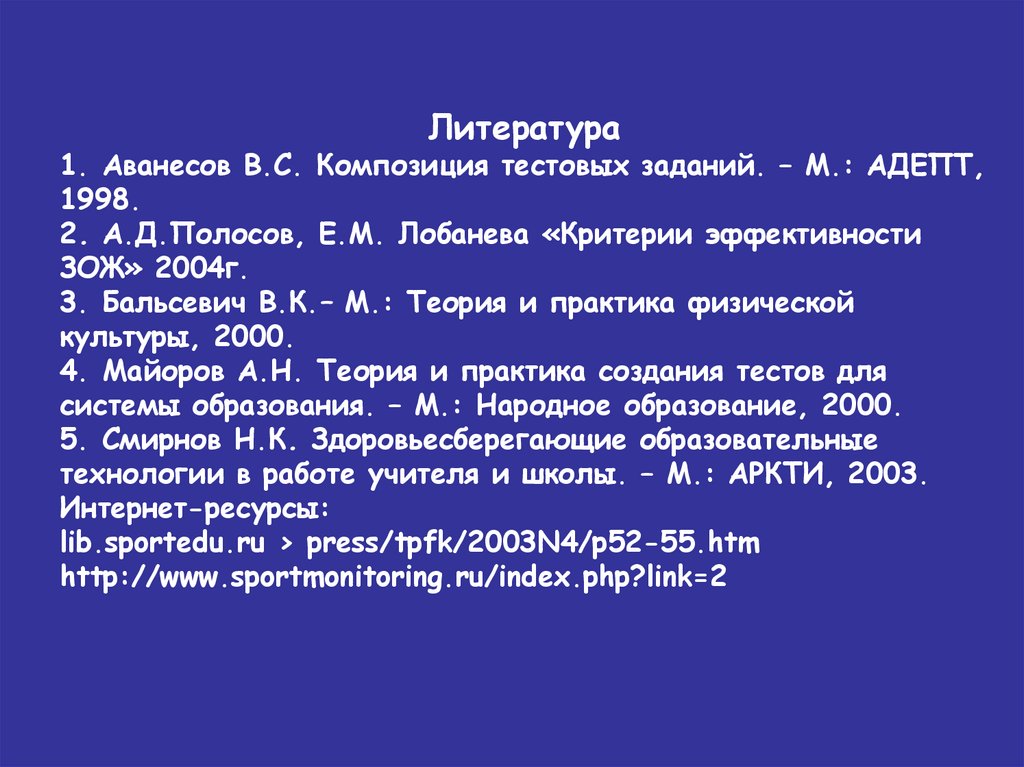 Литература

1. Аванесов В.С. Композиция тестовых заданий. – М.: АДЕПТ, 1998.

2. А.Д.Полосов, Е.М. Лобанева «Критерии эффективности ЗОЖ» 2004г.

3. Бальсевич В.К.– М.: Теория и практика физической культуры, 2000.

4. Майоров А.Н. Теория и практика создания тестов для системы образования. – М.: Народное образование, 2000.

5. Смирнов Н.К. Здоровьесберегающие образовательные технологии в работе учителя и школы. – М.: АРКТИ, 2003.

Интернет-ресурсы:

lib.sportedu.ru > press/tpfk/2003N4/p52-55.htm

http://www.sportmonitoring.ru/index.php?link=2